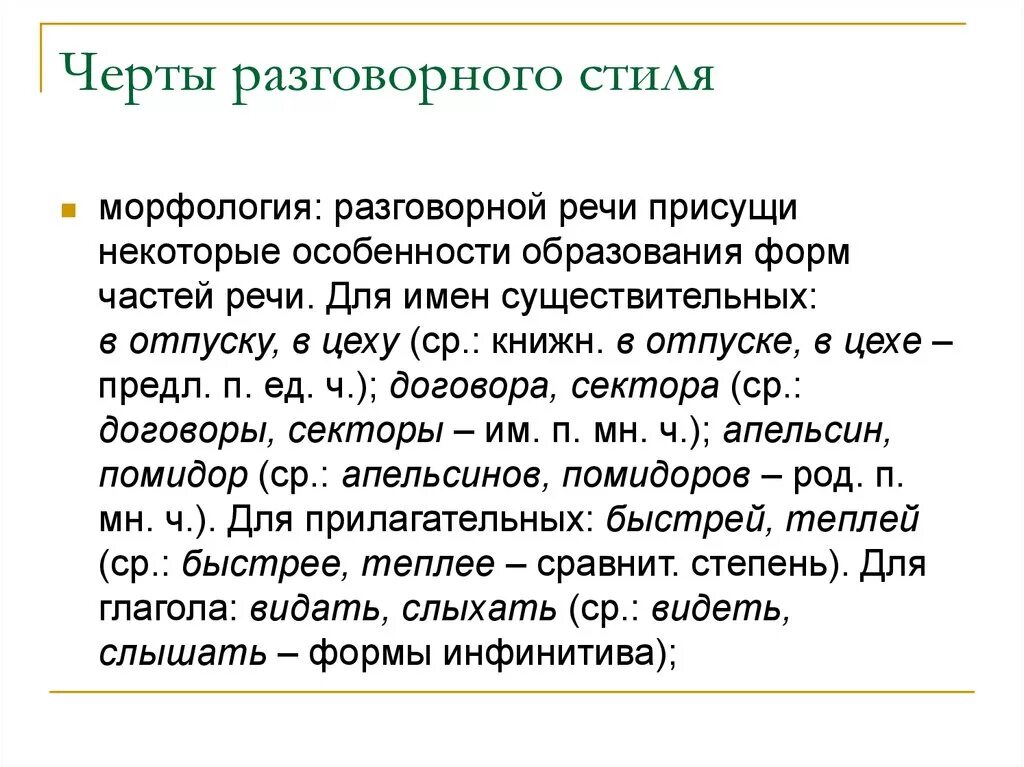 Черты разговорного стиля

морфология: разговорной речи присущи некоторые особенности образования форм частей речи. Для имен существительных: в отпуску, в цеху (ср.: книжн. в отпуске, в цехе – предл. п. ед. ч.); договора, сектора (ср.: договоры, секторы – им. п. мн. ч.); апельсин, помидор (ср.: апельсинов, помидоров – род. п. мн. ч.). Для прилагательных: быстрей, теплей (ср.: быстрее, теплее – сравнит. степень). Для глагола: видать, слыхать (ср.: видеть, слышать – формы инфинитива);